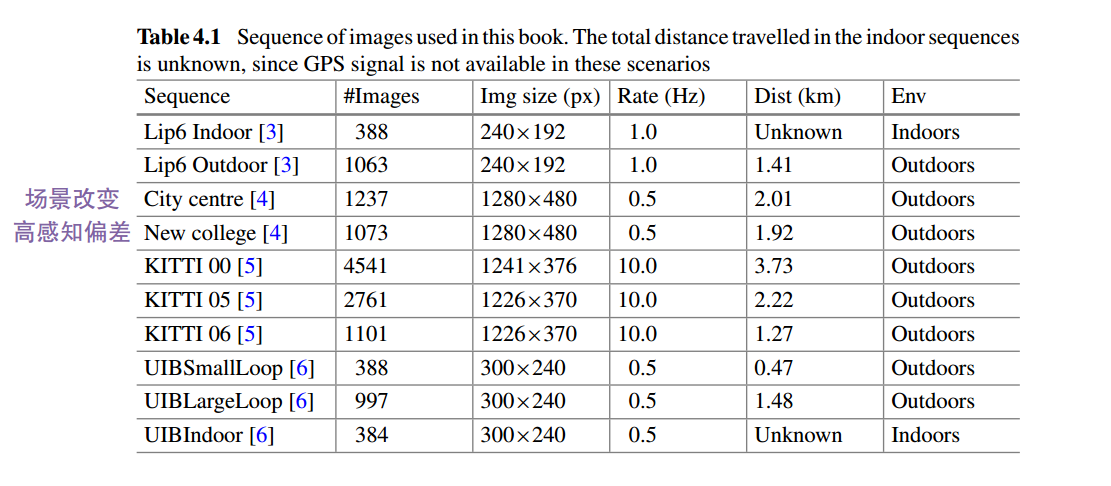 **Table 4.1** Sequence of images used in this book. The total distance travelled in the indoor sequences is unknown, since GPS signal is not available in these scenarios

| Sequence | #Images | Img size (px) | Rate (Hz) | Dist (km) | Env |
|---|---|---|---|---|---|
| Lip6 Indoor [3] | 388 | 240×192 | 1.0 | Unknown | Indoors |
| Lip6 Outdoor [3] | 1063 | 240×192 | 1.0 | 1.41 | Outdoors |
| City centre [4] | 1237 | 1280×480 | 0.5 | 2.01 | Outdoors |
| New college [4] | 1073 | 1280×480 | 0.5 | 1.92 | Outdoors |
| KITTI 00 [5] | 4541 | 1241×376 | 10.0 | 3.73 | Outdoors |
| KITTI 05 [5] | 2761 | 1226×370 | 10.0 | 2.22 | Outdoors |
| KITTI 06 [5] | 1101 | 1226×370 | 10.0 | 1.27 | Outdoors |
| UIBSmallLoop [6] | 388 | 300×240 | 0.5 | 0.47 | Outdoors |
| UIBLargeLoop [6] | 997 | 300×240 | 0.5 | 1.48 | Outdoors |
| UIBIndoor [6] | 384 | 300×240 | 0.5 | Unknown | Indoors |

场景改变
高感知偏差